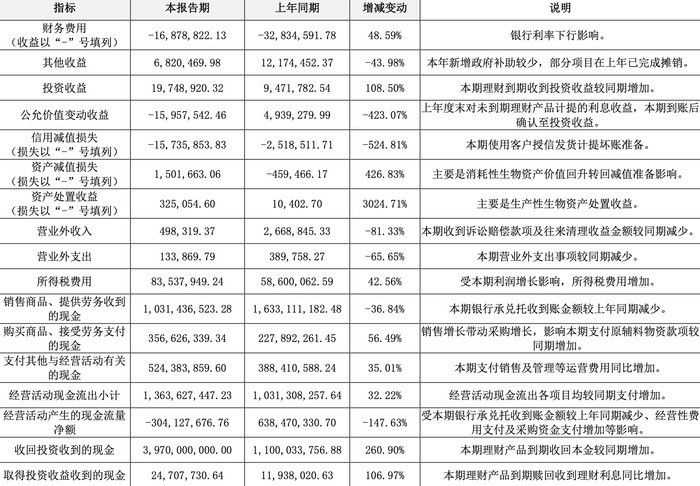 | 指标 | 本报告期 | 上年同期 | 增减变动 | 说明 |
|---|---|---|---|---|
| 财务费用（收益以“-”号填列） | -16,878,822.13 | -32,834,591.78 | 48.59% | 银行利率下行影响。 |
| 其他收益 | 6,820,469.98 | 12,174,452.37 | -43.98% | 本年新增政府补助较少，部分项目在上年已完成摊销。 |
| 投资收益 | 19,748,920.32 | 9,471,782.54 | 108.50% | 本期理财到期收到投资收益较同期增加。 |
| 公允价值变动收益 | -15,957,542.46 | 4,939,279.99 | -423.07% | 上年度末对未到期理财产品计提的利息收益，本期到账后确认至投资收益。 |
| 信用减值损失（损失以“-”号填列） | -15,735,853.83 | -2,518,511.71 | -524.81% | 本期使用客户授信发货计提坏账准备。 |
| 资产减值损失（损失以“-”号填列） | 1,501,663.06 | -459,466.17 | 426.83% | 主要是消耗性生物资产价值回升转回减值准备影响。 |
| 资产处置收益（损失以“-”号填列） | 325,054.60 | 10,402.70 | 3024.71% | 主要是生产性生物资产处置收益。 |
| 营业外收入 | 498,319.37 | 2,668,845.33 | -81.33% | 本期收到诉讼赔偿款项及往来清理收益金额较同期减少。 |
| 营业外支出 | 133,869.79 | 389,758.27 | -65.65% | 本期营业外支出事项较同期减少。 |
| 所得税费用 | 83,537,949.24 | 58,600,062.59 | 42.56% | 受本期利润增长影响，所得税费用增加。 |
| 销售商品、提供劳务收到的现金 | 1,031,436,523.28 | 1,633,111,182.48 | -36.84% | 本期银行承兑托收到账金额较上年同期减少。 |
| 购买商品、接受劳务支付的现金 | 356,626,339.34 | 227,892,261.45 | 56.49% | 销售增长带动采购增长，影响本期支付原辅料物资款项较同期增加。 |
| 支付其他与经营活动有关的现金 | 524,383,859.60 | 388,410,588.24 | 35.01% | 本期支付销售及管理等运营费用同比增加。 |
| 经营活动现金流出小计 | 1,363,627,447.23 | 1,031,308,257.64 | 32.22% | 经营活动现金流出各项目均较同期支付增加。 |
| 经营活动产生的现金流量净额 | -304,127,676.76 | 638,470,330.70 | -147.63% | 受本期银行承兑托收到账金额较上年同期减少、经营性费用支付及采购资金支付增加等影响。 |
| 收回投资收到的现金 | 3,970,000,000.00 | 1,100,033,756.88 | 260.90% | 本期理财产品到期收回本金较同期增加。 |
| 取得投资收益收到的现金 | 24,707,730.64 | 11,938,020.63 | 106.97% | 本期理财产品到期赎回收到理财利息同比增加。 |